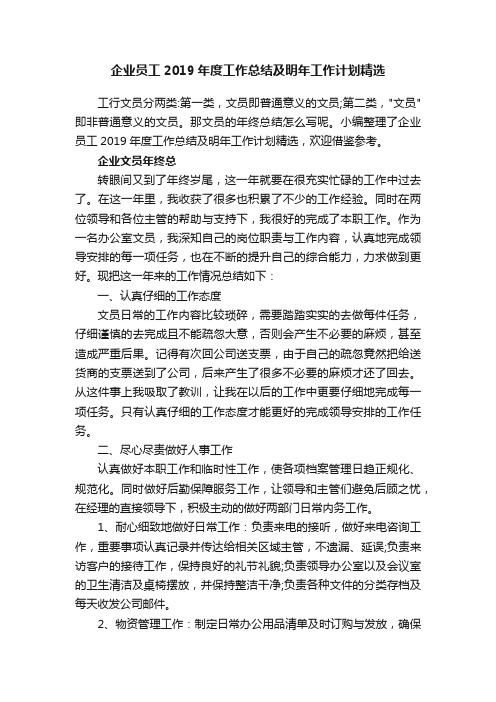 企业员工 2019 年度工作总结及明年工作计划精选

工行文员分两类:第一类，文员即普通意义的文员;第二类，"文员"即非普通意义的文员。那文员的年终总结怎么写呢。小编整理了企业员工 2019 年度工作总结及明年工作计划精选，欢迎借鉴参考。

企业文员年终总

转眼间又到了年终岁尾，这一年就要在很充实忙碌的工作中过去了。在这一年里，我收获了很多也积累了不少的工作经验。同时在两位领导和各位主管的帮助与支持下，我很好的完成了本职工作。作为一名办公室文员，我深知自己的岗位职责与工作内容，认真地完成领导安排的每一项任务，也在不断的提升自己的综合能力，力求做到更好。现把这一年来的工作情况总结如下：

一、认真仔细的工作态度

文员日常的工作内容比较琐碎，需要踏踏实实的去做每件任务，仔细谨慎的去完成且不能疏忽大意，否则会产生不必要的麻烦，甚至造成严重后果。记得有次回公司送支票，由于自己的疏忽竟然把给送货商的支票送到了公司，后来产生了很多不必要的麻烦才还了回去。从这件事上我吸取了教训，让我在以后的工作中更要仔细地完成每一项任务。只有认真仔细的工作态度才能更好的完成领导安排的工作任务。

二、尽心尽责做好人事工作

认真做好本职工作和临时性工作，使各项档案管理日趋正规化、规范化。同时做好后勤保障服务工作，让领导和主管们避免后顾之忧，在经理的直接领导下，积极主动的做好两部门日常内务工作。

1、耐心细致地做好日常工作：负责来电的接听，做好来电咨询工作，重要事项认真记录并传达给相关区域主管，不遗漏、延误;负责来访客户的接待工作，保持良好的礼节礼貌;负责领导办公室以及会议室的卫生清洁及桌椅摆放，并保持整洁干净;负责各种文件的分类存档及每天收发公司邮件。

2、物资管理工作：制定日常办公用品清单及时订购与发放，确保